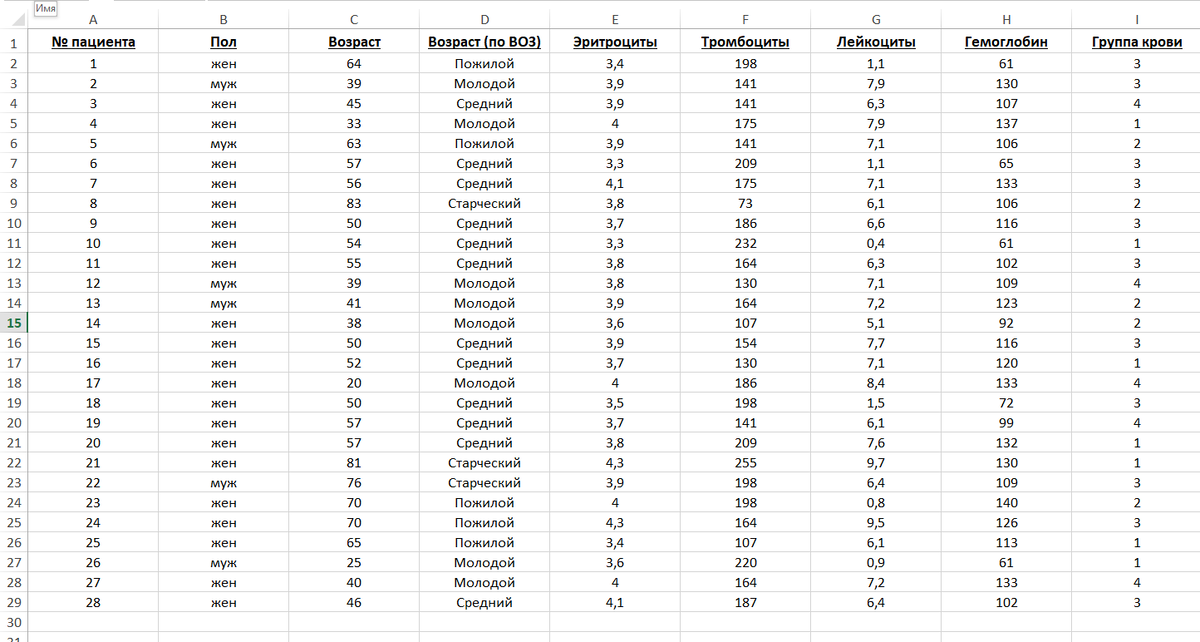 Имя

| | A | B | C | D | E | F | G | H | I |
|---|---|---|---|---|---|---|---|---|---|
| 1 | № пациента | Пол | Возраст | Возраст (по ВОЗ) | Эритроциты | Тромбоциты | Лейкоциты | Гемоглобин | Группа крови |
| 2 | 1 | жен | 64 | Пожилой | 3,4 | 198 | 1,1 | 61 | 3 |
| 3 | 2 | муж | 39 | Молодой | 3,9 | 141 | 7,9 | 130 | 3 |
| 4 | 3 | жен | 45 | Средний | 3,9 | 141 | 6,3 | 107 | 4 |
| 5 | 4 | жен | 33 | Молодой | 4 | 175 | 7,9 | 137 | 1 |
| 6 | 5 | муж | 63 | Пожилой | 3,9 | 141 | 7,1 | 106 | 2 |
| 7 | 6 | жен | 57 | Средний | 3,3 | 209 | 1,1 | 65 | 3 |
| 8 | 7 | жен | 56 | Средний | 4,1 | 175 | 7,1 | 133 | 3 |
| 9 | 8 | жен | 83 | Старческий | 3,8 | 73 | 6,1 | 106 | 2 |
| 10 | 9 | жен | 50 | Средний | 3,7 | 186 | 6,6 | 116 | 3 |
| 11 | 10 | жен | 54 | Средний | 3,3 | 232 | 0,4 | 61 | 1 |
| 12 | 11 | жен | 55 | Средний | 3,8 | 164 | 6,3 | 102 | 3 |
| 13 | 12 | муж | 39 | Молодой | 3,8 | 130 | 7,1 | 109 | 4 |
| 14 | 13 | муж | 41 | Молодой | 3,9 | 164 | 7,2 | 123 | 2 |
| 15 | 14 | жен | 38 | Молодой | 3,6 | 107 | 5,1 | 92 | 2 |
| 16 | 15 | жен | 50 | Средний | 3,9 | 154 | 7,7 | 116 | 3 |
| 17 | 16 | жен | 52 | Средний | 3,7 | 130 | 7,1 | 120 | 1 |
| 18 | 17 | жен | 20 | Молодой | 4 | 186 | 8,4 | 133 | 4 |
| 19 | 18 | жен | 50 | Средний | 3,5 | 198 | 1,5 | 72 | 3 |
| 20 | 19 | жен | 57 | Средний | 3,7 | 141 | 6,1 | 99 | 4 |
| 21 | 20 | жен | 57 | Средний | 3,8 | 209 | 7,6 | 132 | 1 |
| 22 | 21 | жен | 81 | Старческий | 4,3 | 255 | 9,7 | 130 | 1 |
| 23 | 22 | муж | 76 | Старческий | 3,9 | 198 | 6,4 | 109 | 3 |
| 24 | 23 | жен | 70 | Пожилой | 4 | 198 | 0,8 | 140 | 2 |
| 25 | 24 | жен | 70 | Пожилой | 4,3 | 164 | 9,5 | 126 | 3 |
| 26 | 25 | жен | 65 | Пожилой | 3,4 | 107 | 6,1 | 113 | 1 |
| 27 | 26 | муж | 25 | Молодой | 3,6 | 220 | 0,9 | 61 | 1 |
| 28 | 27 | жен | 40 | Молодой | 4 | 164 | 7,2 | 133 | 4 |
| 29 | 28 | жен | 46 | Средний | 4,1 | 187 | 6,4 | 102 | 3 |
| 30 | | | | | | | | | |